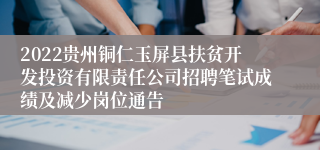 2022贵州铜仁玉屏县扶贫开发投资有限责任公司招聘笔试成绩及减少岗位通告